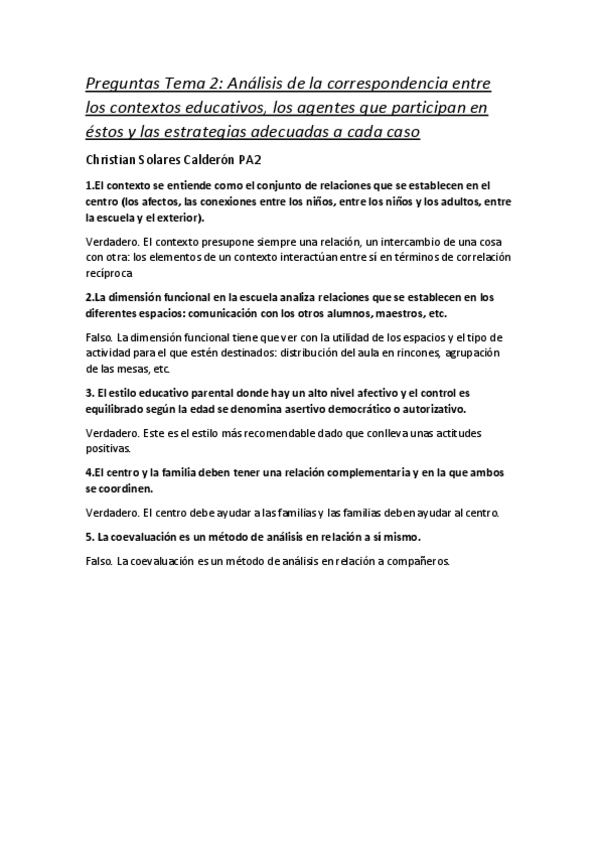 Preguntas Tema 2: Análisis de la correspondencia entre los contextos educativos, los agentes que participan en éstos y las estrategias adecuadas a cada caso

Christian Solares Calderón PA2

1.El contexto se entiende como el conjunto de relaciones que se establecen en el centro (los afectos, las conexiones entre los niños, entre los niños y los adultos, entre la escuela y el exterior).

Verdadero. El contexto presupone siempre una relación, un intercambio de una cosa con otra: los elementos de un contexto interactúan entre sí en términos de correlación recíproca

2.La dimensión funcional en la escuela analiza relaciones que se establecen en los diferentes espacios: comunicación con los otros alumnos, maestros, etc.

Falso. La dimensión funcional tiene que ver con la utilidad de los espacios y el tipo de actividad para el que estén destinados: distribución del aula en rincones, agrupación de las mesas, etc.

3. El estilo educativo parental donde hay un alto nivel afectivo y el control es equilibrado según la edad se denomina asertivo democrático o autorizativo.

Verdadero. Este es el estilo más recomendable dado que conlleva unas actitudes positivas.

4.El centro y la familia deben tener una relación complementaria y en la que ambos se coordinen.

Verdadero. El centro debe ayudar a las familias y las familias deben ayudar al centro.

5. La coevaluación es un método de análisis en relación a sí mismo.

Falso. La coevaluación es un método de análisis en relación a compañeros.